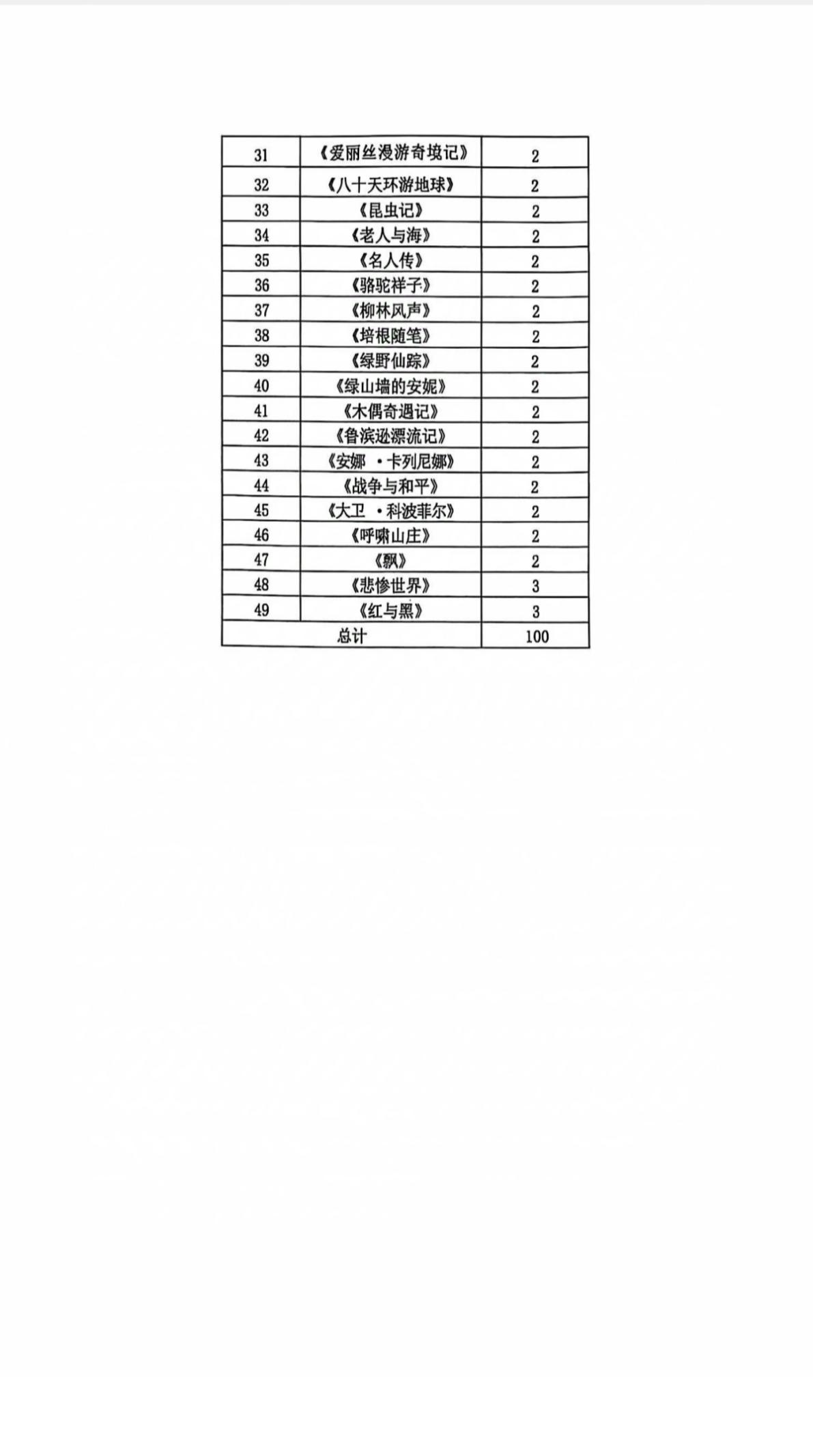 | 31 | 《爱丽丝漫游奇境记》 | 2 |
|---|---|---|
| 32 | 《八十天环游地球》 | 2 |
| 33 | 《昆虫记》 | 2 |
| 34 | 《老人与海》 | 2 |
| 35 | 《名人传》 | 2 |
| 36 | 《骆驼祥子》 | 2 |
| 37 | 《柳林风声》 | 2 |
| 38 | 《培根随笔》 | 2 |
| 39 | 《绿野仙踪》 | 2 |
| 40 | 《绿山墙的安妮》 | 2 |
| 41 | 《木偶奇遇记》 | 2 |
| 42 | 《鲁滨逊漂流记》 | 2 |
| 43 | 《安娜 ·卡列尼娜》 | 2 |
| 44 | 《战争与和平》 | 2 |
| 45 | 《大卫 ·科波菲尔》 | 2 |
| 46 | 《呼啸山庄》 | 2 |
| 47 | 《飘》 | 2 |
| 48 | 《悲惨世界》 | 3 |
| 49 | 《红与黑》 | 3 |
| 总计 | | 100 |